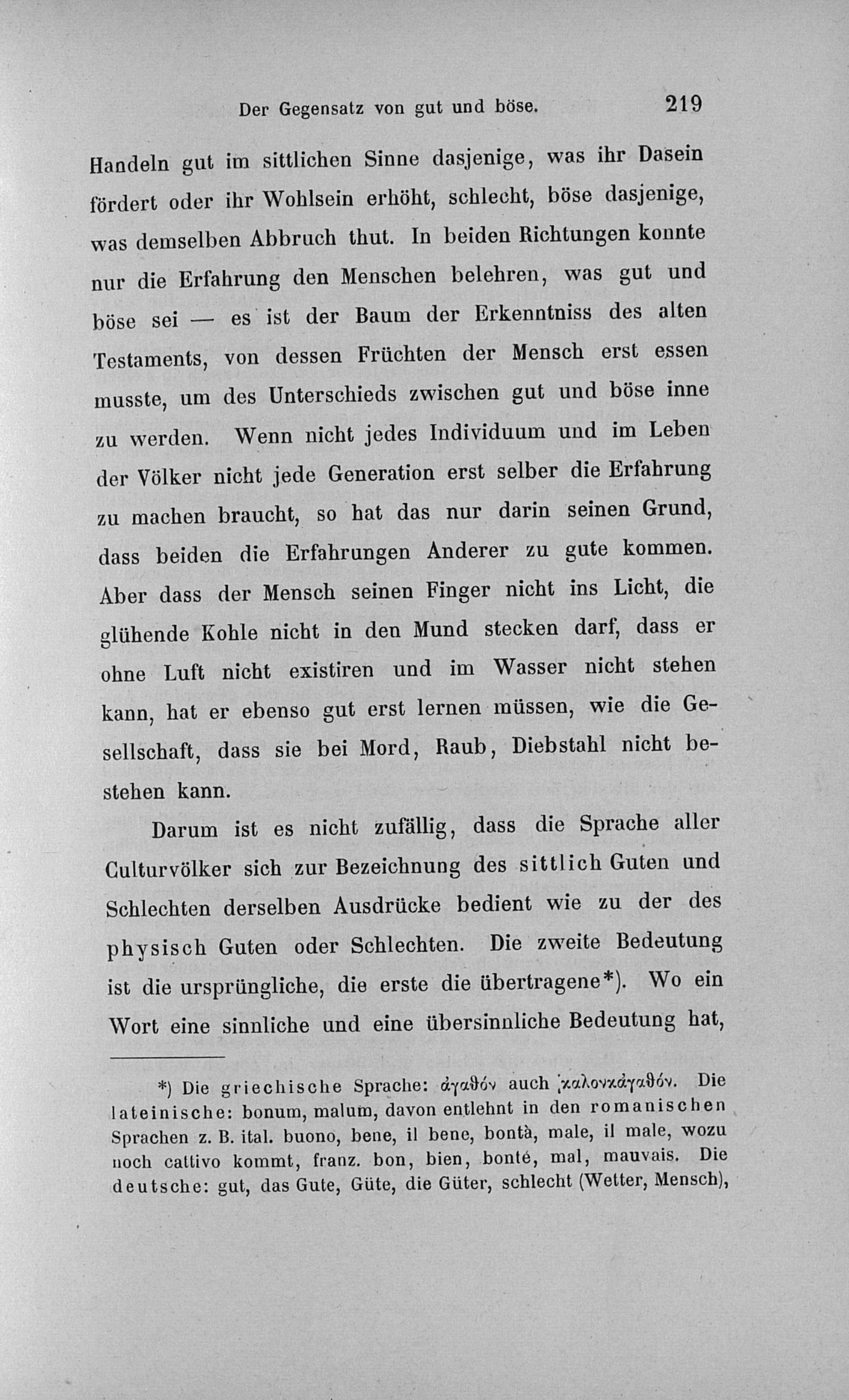 Der Gegensatz von gut und böse. 219

Handeln gut im sittlichen Sinne dasjenige, was ihr Dasein fördert oder ihr Wohlsein erhöht, schlecht, böse dasjenige, was demselben Abbruch thut. In beiden Richtungen konnte nur die Erfahrung den Menschen belehren, was gut und böse sei — es ist der Baum der Erkenntniss des alten Testaments, von dessen Früchten der Mensch erst essen musste, um des Unterschieds zwischen gut und böse inne zu werden. Wenn nicht jedes Individuum und im Leben der Völker nicht jede Generation erst selber die Erfahrung zu machen braucht, so hat das nur darin seinen Grund, dass beiden die Erfahrungen Anderer zu gute kommen. Aber dass der Mensch seinen Finger nicht ins Licht, die glühende Kohle nicht in den Mund stecken darf, dass er ohne Luft nicht existiren und im Wasser nicht stehen kann, hat er ebenso gut erst lernen müssen, wie die Gesellschaft, dass sie bei Mord, Raub, Diebstahl nicht bestehen kann.

Darum ist es nicht zufällig, dass die Sprache aller Culturvölker sich zur Bezeichnung des sittlich Guten und Schlechten derselben Ausdrücke bedient wie zu der des physisch Guten oder Schlechten. Die zweite Bedeutung ist die ursprüngliche, die erste die übertragene*). Wo ein Wort eine sinnliche und eine übersinnliche Bedeutung hat,

*) Die griechische Sprache: ἀγαθόν auch καλονκἀγαθόν. Die lateinische: bonum, malum, davon entlehnt in den romanischen Sprachen z. B. ital. buono, bene, il bene, bontà, male, il male, wozu noch cattivo kommt, franz. bon, bien, bonté, mal, mauvais. Die deutsche: gut, das Gute, Güte, die Güter, schlecht (Wetter, Mensch),